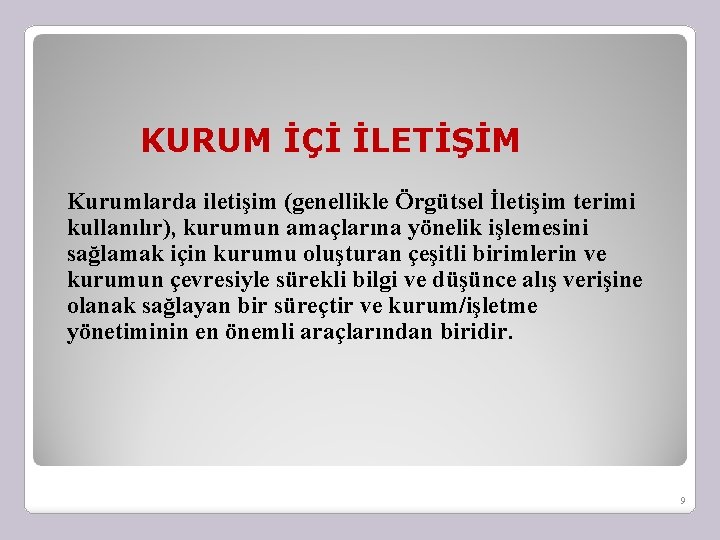 KURUM İÇİ İLETİŞİM

Kurumlarda iletişim (genellikle Örgütsel İletişim terimi kullanılır), kurumun amaçlarına yönelik işlemesini sağlamak için kurumu oluşturan çeşitli birimlerin ve kurumun çevresiyle sürekli bilgi ve düşünce alış verişine olanak sağlayan bir süreçtir ve kurum/işletme yönetiminin en önemli araçlarından biridir.

9